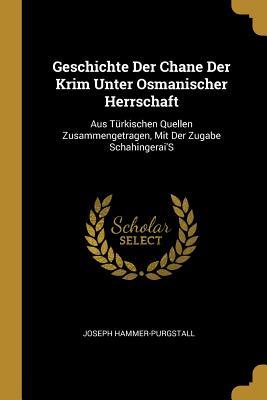 Geschichte Der Chane Der Krim Unter Osmanischer Herrschaft

Aus Türkischen Quellen Zusammengetragen, Mit Der Zugabe Schahingeraï'S

Scholar SELECT

JOSEPH HAMMER-PURGSTALL